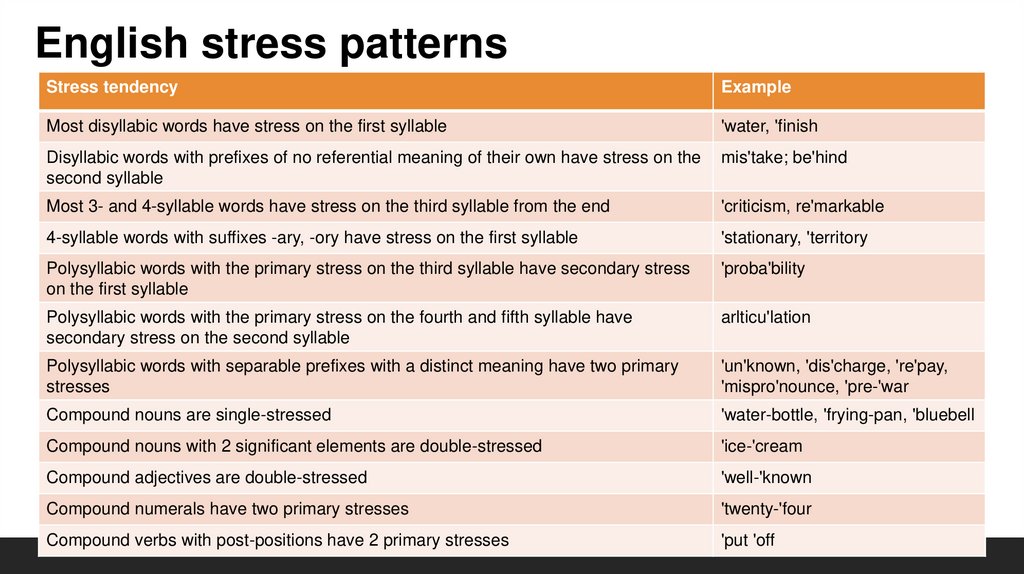 English stress patterns

| Stress tendency | Example |
|---|---|
| Most disyllabic words have stress on the first syllable | 'water, 'finish |
| Disyllabic words with prefixes of no referential meaning of their own have stress on the second syllable | mis'take; be'hind |
| Most 3- and 4-syllable words have stress on the third syllable from the end | 'criticism, re'markable |
| 4-syllable words with suffixes -ary, -ory have stress on the first syllable | 'stationary, 'territory |
| Polysyllabic words with the primary stress on the third syllable have secondary stress on the first syllable | 'proba'bility |
| Polysyllabic words with the primary stress on the fourth and fifth syllable have secondary stress on the second syllable | arlticu'lation |
| Polysyllabic words with separable prefixes with a distinct meaning have two primary stresses | 'un'known, 'dis'charge, 're'pay, 'mispro'nounce, 'pre-'war |
| Compound nouns are single-stressed | 'water-bottle, 'frying-pan, 'bluebell |
| Compound nouns with 2 significant elements are double-stressed | 'ice-'cream |
| Compound adjectives are double-stressed | 'well-'known |
| Compound numerals have two primary stresses | 'twenty-'four |
| Compound verbs with post-positions have 2 primary stresses | 'put 'off |